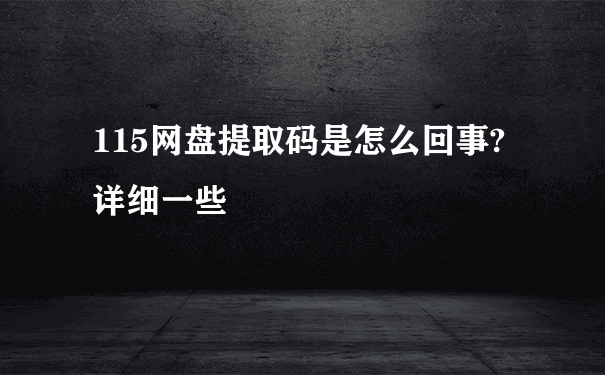 115网盘提取码是怎么回事?详细一些